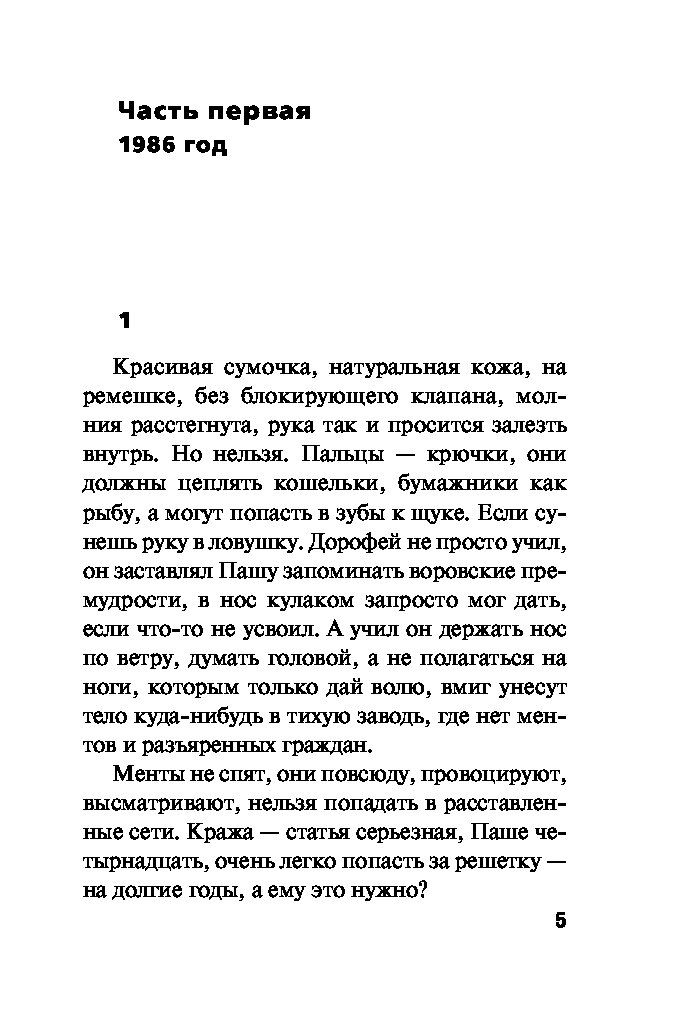 Часть первая
1986 год

1

Красивая сумочка, натуральная кожа, на ремешке, без блокирующего клапана, молния расстегнута, рука так и просится залезть внутрь. Но нельзя. Пальцы — крючки, они должны цеплять кошельки, бумажники как рыбу, а могут попасть в зубы к щуке. Если сунешь руку в ловушку. Дорофей не просто учил, он заставлял Пашу запоминать воровские премудрости, в нос кулаком запросто мог дать, если что-то не усвоил. А учил он держать нос по ветру, думать головой, а не полагаться на ноги, которым только дай волю, вмиг унесут тело куда-нибудь в тихую заводь, где нет ментов и разъяренных граждан.

Менты не спят, они повсюду, провоцируют, высматривают, нельзя попадать в расставленные сети. Кража — статья серьезная, Паше четырнадцать, очень легко попасть за решетку — на долгие годы, а ему это нужно?

5